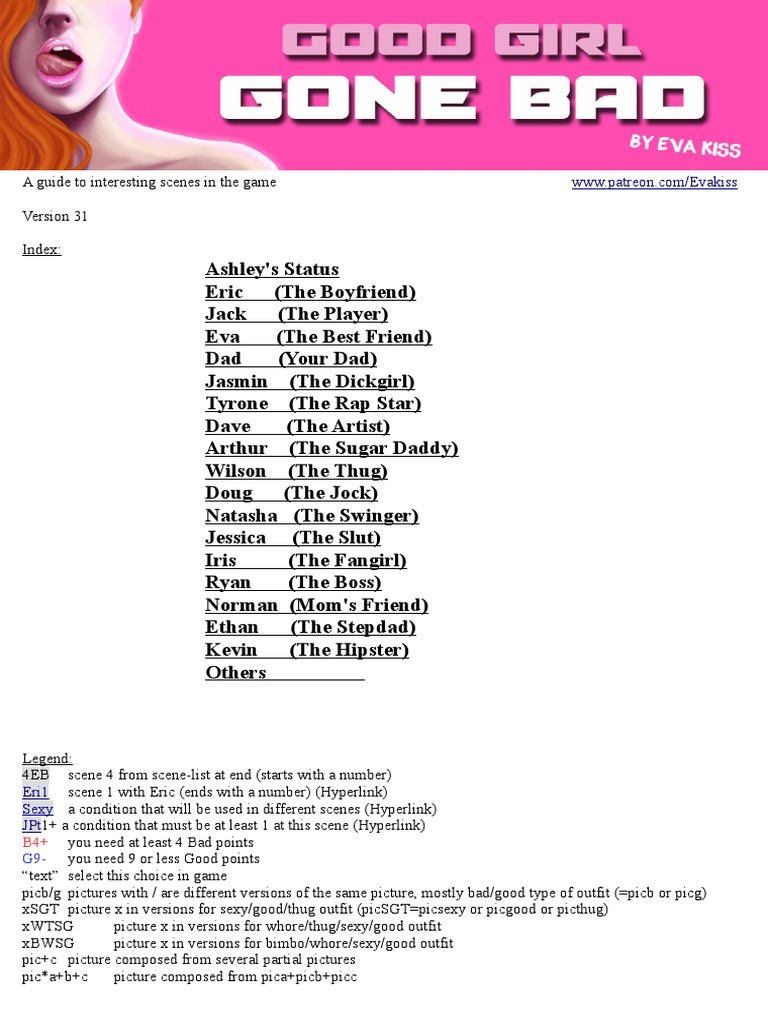 GOOD GIRL
GONE BAD
BY EVA KISS

A guide to interesting scenes in the game www.patreon.com/Evakiss

Version 31

Index:

Ashley's Status
Eric (The Boyfriend)
Jack (The Player)
Eva (The Best Friend)
Dad (Your Dad)
Jasmin (The Dickgirl)
Tyrone (The Rap Star)
Dave (The Artist)
Arthur (The Sugar Daddy)
Wilson (The Thug)
Doug (The Jock)
Natasha (The Swinger)
Jessica (The Slut)
Iris (The Fangirl)
Ryan (The Boss)
Norman (Mom's Friend)
Ethan (The Stepdad)
Kevin (The Hipster)
Others

Legend:
4EB scene 4 from scene-list at end (starts with a number)
Eri1 scene 1 with Eric (ends with a number) (Hyperlink)
Sexy a condition that will be used in different scenes (Hyperlink)
JPt1+ a condition that must be at least 1 at this scene (Hyperlink)
B4+ you need at least 4 Bad points
G9- you need 9 or less Good points
"text" select this choice in game
picb/g pictures with / are different versions of the same picture, mostly bad/good type of outfit (=picb or picg)
xSGT picture x in versions for sexy/good/thug outfit (picSGT=picsexy or picgood or picthug)
xWTSG picture x in versions for whore/thug/sexy/good outfit
xBWSG picture x in versions for bimbo/whore/sexy/good outfit
pic+c picture composed from several partial pictures
pic*a+b+c picture composed from pica+picb+picc